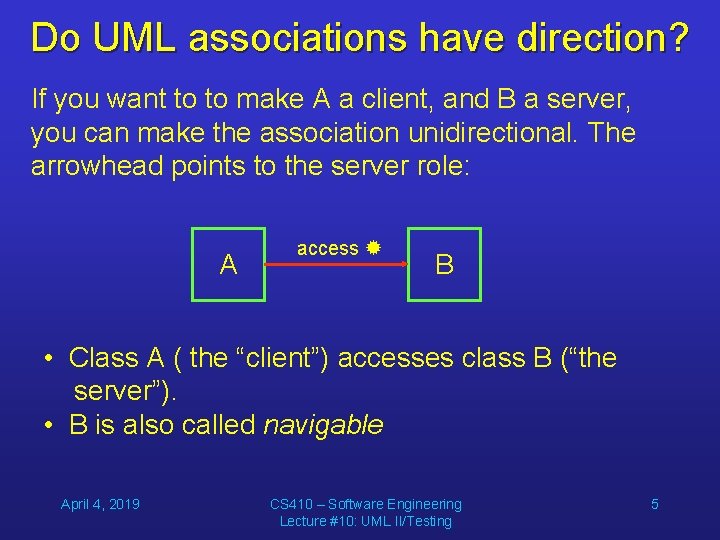 Do UML associations have direction?

If you want to to make A a client, and B a server, you can make the association unidirectional. The arrowhead points to the server role:

A

access

B

• Class A ( the “client”) accesses class B (“the server”).
• B is also called navigable

April 4, 2019

CS410 – Software Engineering
Lecture #10: UML II/Testing

5